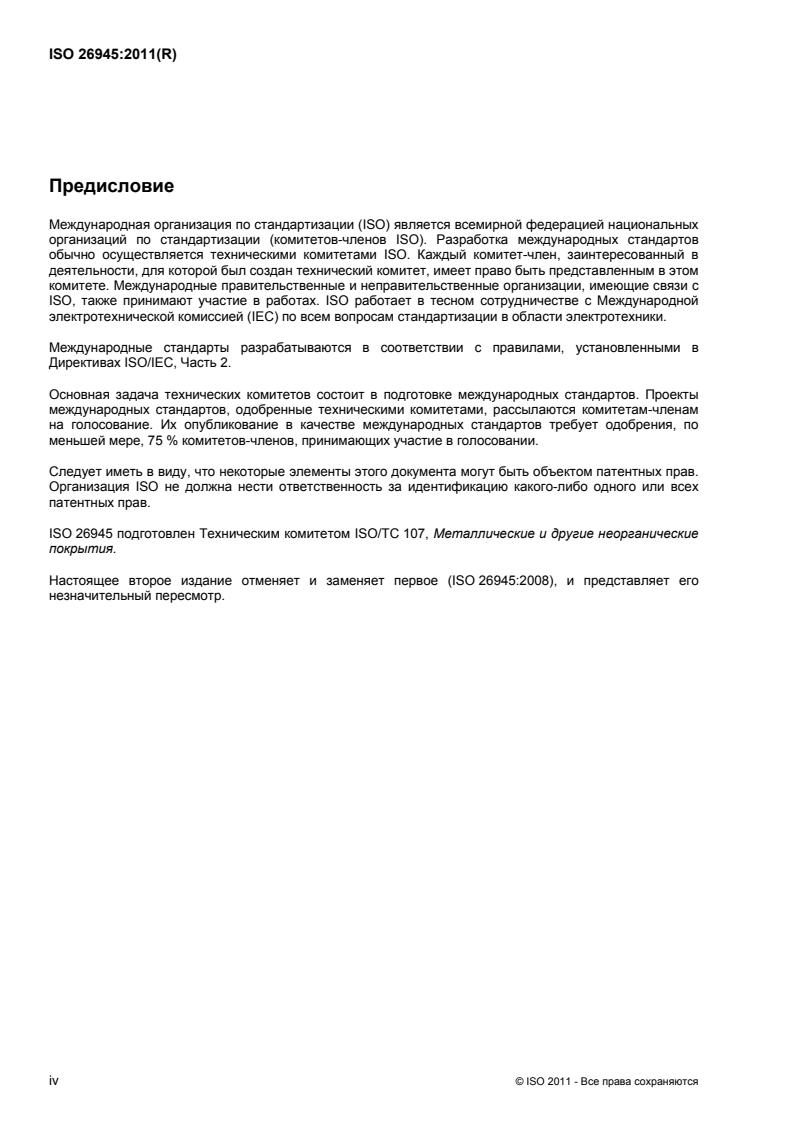 ISO 26945:2011(R)

Предисловие

Международная организация по стандартизации (ISO) является всемирной федерацией национальных организаций по стандартизации (комитетов-членов ISO). Разработка международных стандартов обычно осуществляется техническими комитетами ISO. Каждый комитет-член, заинтересованный в деятельности, для которой был создан технический комитет, имеет право быть представленным в этом комитете. Международные правительственные и неправительственные организации, имеющие связи с ISO, также принимают участие в работах. ISO работает в тесном сотрудничестве с Международной электротехнической комиссией (IEC) по всем вопросам стандартизации в области электротехники.

Международные стандарты разрабатываются в соответствии с правилами, установленными в Директивах ISO/IEC, Часть 2.

Основная задача технических комитетов состоит в подготовке международных стандартов. Проекты международных стандартов, одобренные техническими комитетами, рассылаются комитетам-членам на голосование. Их опубликование в качестве международных стандартов требует одобрения, по меньшей мере, 75 % комитетов-членов, принимающих участие в голосовании.

Следует иметь в виду, что некоторые элементы этого документа могут быть объектом патентных прав. Организация ISO не должна нести ответственность за идентификацию какого-либо одного или всех патентных прав.

ISO 26945 подготовлен Техническим комитетом ISO/TC 107, Металлические и другие неорганические покрытия.

Настоящее второе издание отменяет и заменяет первое (ISO 26945:2008), и представляет его незначительный пересмотр.

iv

© ISO 2011 - Все права сохраняются